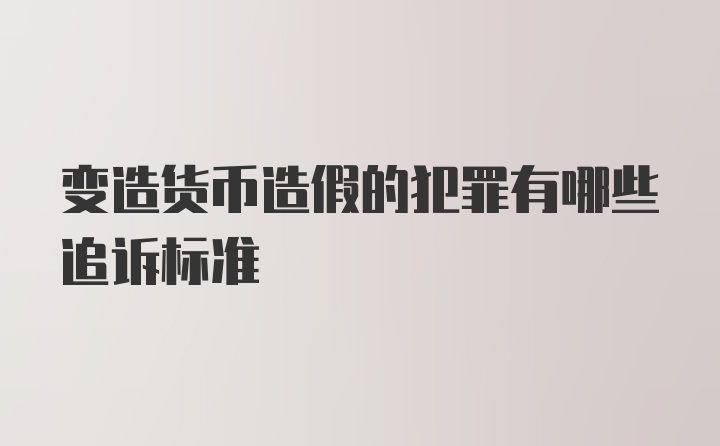 变造货币造假的犯罪有哪些追诉标准